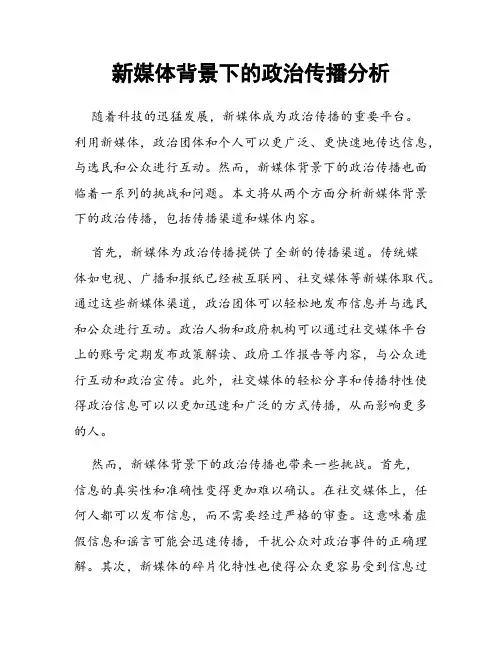 新媒体背景下的政治传播分析

随着科技的迅猛发展，新媒体成为政治传播的重要平台。利用新媒体，政治团体和个人可以更广泛、更快速地传达信息，与选民和公众进行互动。然而，新媒体背景下的政治传播也面临着一系列的挑战和问题。本文将从两个方面分析新媒体背景下的政治传播，包括传播渠道和媒体内容。

首先，新媒体为政治传播提供了全新的传播渠道。传统媒体如电视、广播和报纸已经被互联网、社交媒体等新媒体取代。通过这些新媒体渠道，政治团体可以轻松地发布信息并与选民和公众进行互动。政治人物和政府机构可以通过社交媒体平台上的账号定期发布政策解读、政府工作报告等内容，与公众进行互动和政治宣传。此外，社交媒体的轻松分享和传播特性使得政治信息可以以更加迅速和广泛的方式传播，从而影响更多的人。

然而，新媒体背景下的政治传播也带来一些挑战。首先，信息的真实性和准确性变得更加难以确认。在社交媒体上，任何人都可以发布信息，而不需要经过严格的审查。这意味着虚假信息和谣言可能会迅速传播，干扰公众对政治事件的正确理解。其次，新媒体的碎片化特性也使得公众更容易受到信息过